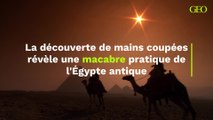 GEO

La découverte de mains coupées révèle une macabre pratique de l'Égypte antique